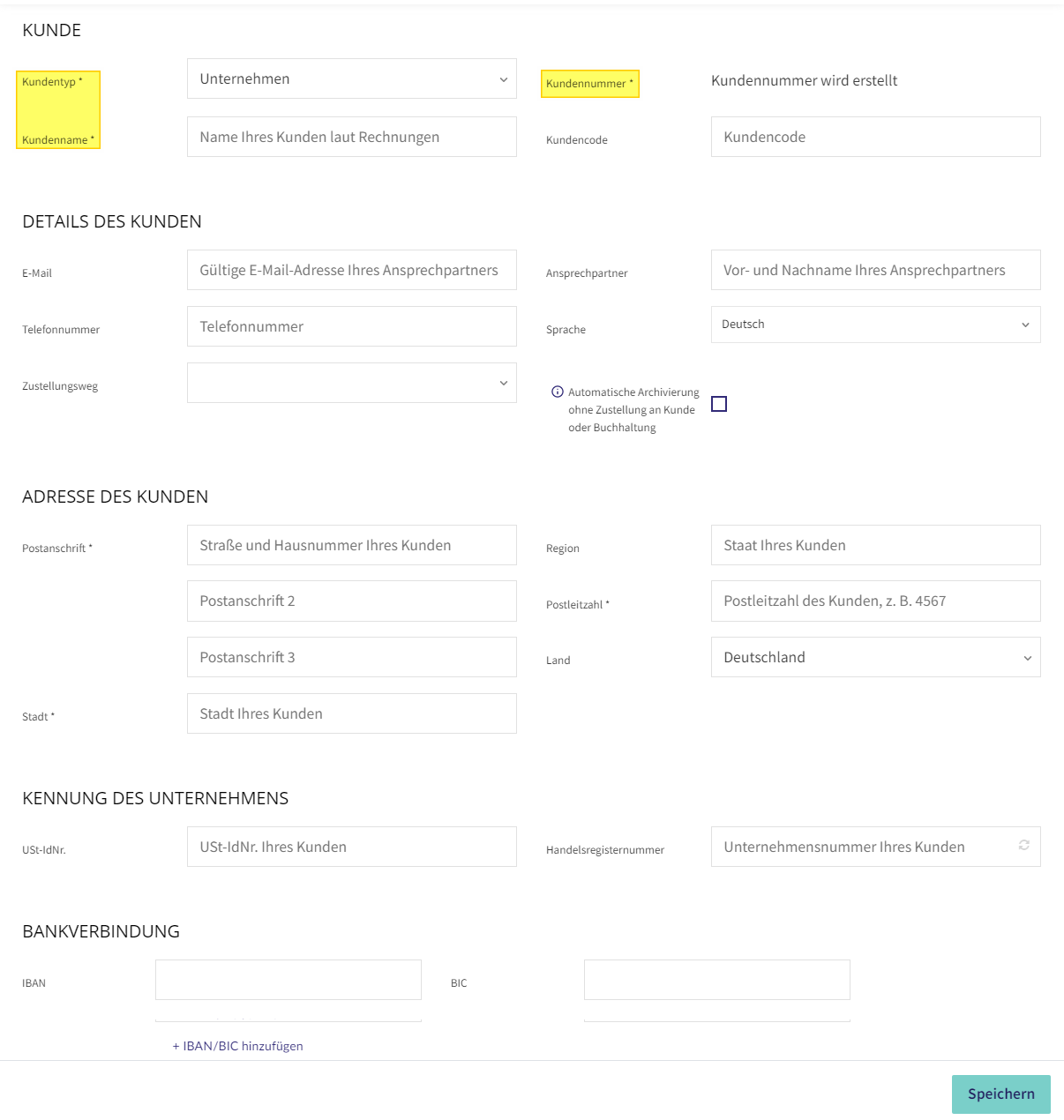 KUNDE

Kundentyp *
Unternehmen
Kundennummer *
Kundennummer wird erstellt

Kundenname *
Name Ihres Kunden laut Rechnungen
Kundencode
Kundencode

DETAILS DES KUNDEN

E-Mail
Gültige E-Mail-Adresse Ihres Ansprechpartners
Ansprechpartner
Vor- und Nachname Ihres Ansprechpartners

Telefonnummer
Telefonnummer
Sprache
Deutsch

Zustellungsweg

Automatische Archivierung ohne Zustellung an Kunde oder Buchhaltung

ADRESSE DES KUNDEN

Postanschrift *
Straße und Hausnummer Ihres Kunden
Region
Staat Ihres Kunden

Postanschrift 2
Postleitzahl *
Postleitzahl des Kunden, z. B. 4567

Postanschrift 3
Land
Deutschland

Stadt *
Stadt Ihres Kunden

KENNUNG DES UNTERNEHMENS

USt-IdNr.
USt-IdNr. Ihres Kunden
Handelsregisternummer
Unternehmensnummer Ihres Kunden

BANKVERBINDUNG

IBAN
BIC

+ IBAN/BIC hinzufügen

Speichern